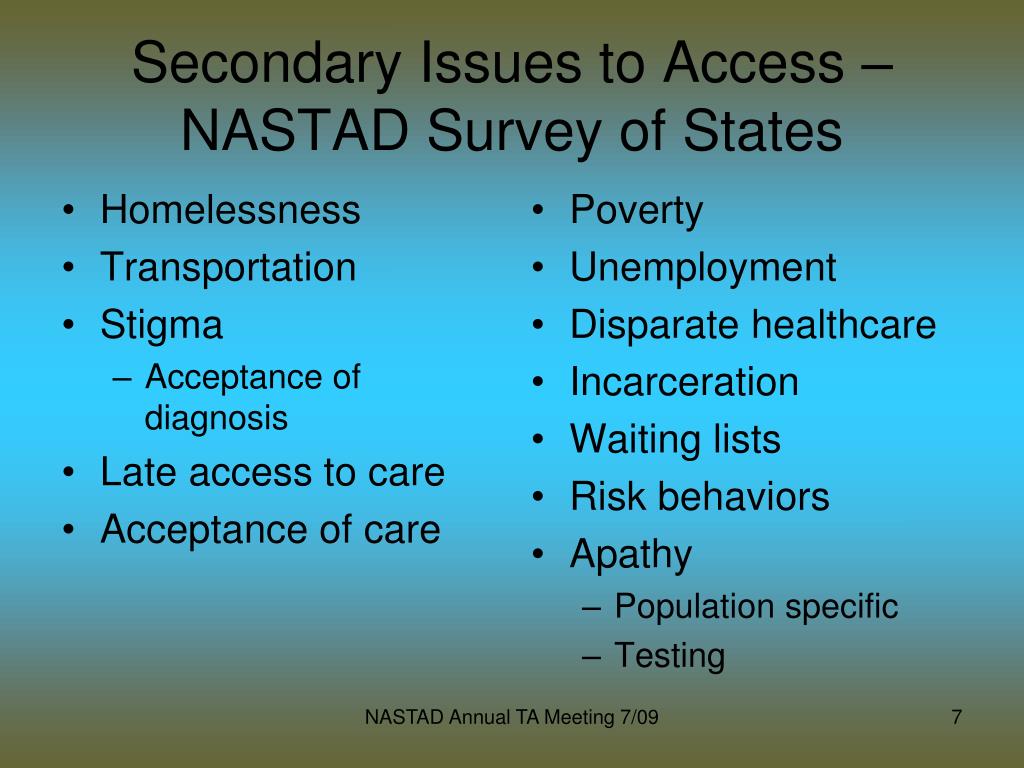 Secondary Issues to Access – NASTAD Survey of States

• Homelessness
• Transportation
• Stigma
– Acceptance of diagnosis
• Late access to care
• Acceptance of care

• Poverty
• Unemployment
• Disparate healthcare
• Incarceration
• Waiting lists
• Risk behaviors
• Apathy
– Population specific
– Testing

NASTAD Annual TA Meeting 7/09

7